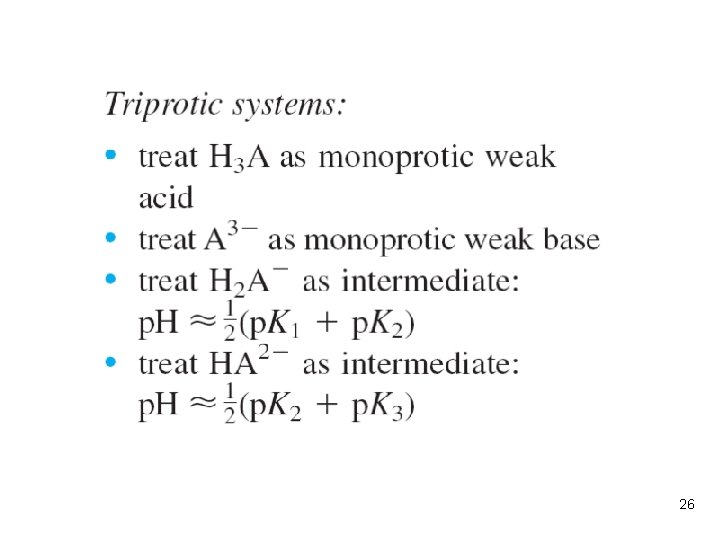 Triprotic systems:

• treat $H_3A$ as monoprotic weak acid
• treat $A^{3-}$ as monoprotic weak base
• treat $H_2A^-$ as intermediate: $pH \approx \frac{1}{2}(pK_1 + pK_2)$
• treat $HA^{2-}$ as intermediate: $pH \approx \frac{1}{2}(pK_2 + pK_3)$

26